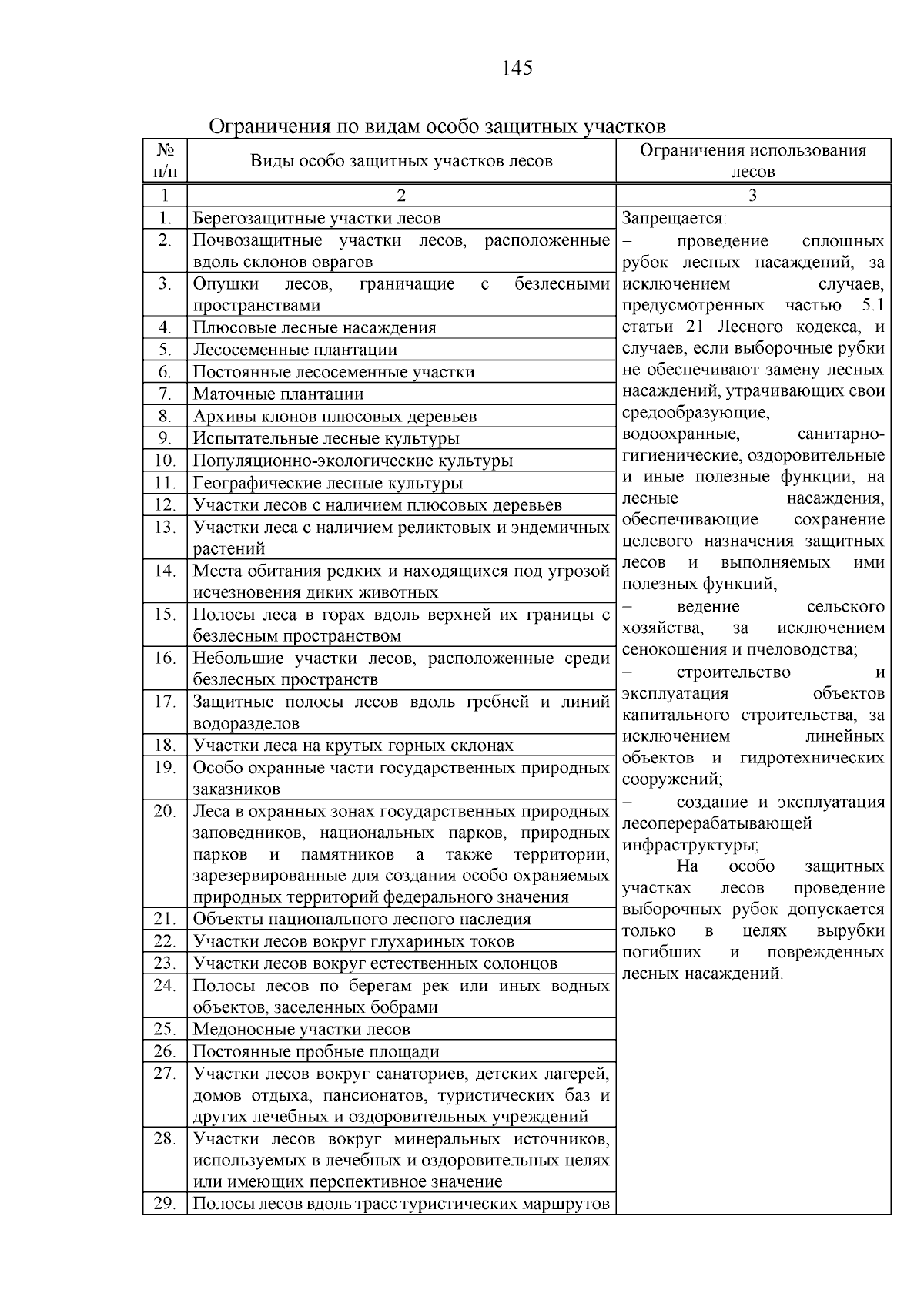 145

Ограничения по видам особо защитных участков

| № п/п | Виды особо защитных участков лесов | Ограничения использования лесов |
|---|---|---|
| 1 | 2 | 3 |
| 1. | Берегозащитные участки лесов | Запрещается: – проведение сплошных рубок лесных насаждений, за исключением случаев, предусмотренных частью 5.1 статьи 21 Лесного кодекса, и случаев, если выборочные рубки не обеспечивают замену лесных насаждений, утрачивающих свои средообразующие, водоохранные, санитарно-гигиенические, оздоровительные и иные полезные функции, на лесные насаждения, обеспечивающие сохранение целевого назначения защитных лесов и выполняемых ими полезных функций; – ведение сельского хозяйства, за исключением сенокошения и пчеловодства; – строительство и эксплуатация объектов капитального строительства, за исключением линейных объектов и гидротехнических сооружений; – создание и эксплуатация лесоперерабатывающей инфраструктуры; На особо защитных участках лесов проведение выборочных рубок допускается только в целях вырубки погибших и поврежденных лесных насаждений. |
| 2. | Почвозащитные участки лесов, расположенные вдоль склонов оврагов | |
| 3. | Опушки лесов, граничащие с безлесными пространствами | |
| 4. | Плюсовые лесные насаждения | |
| 5. | Лесосеменные плантации | |
| 6. | Постоянные лесосеменные участки | |
| 7. | Маточные плантации | |
| 8. | Архивы клонов плюсовых деревьев | |
| 9. | Испытательные лесные культуры | |
| 10. | Популяционно-экологические культуры | |
| 11. | Географические лесные культуры | |
| 12. | Участки лесов с наличием плюсовых деревьев | |
| 13. | Участки леса с наличием реликтовых и эндемичных растений | |
| 14. | Места обитания редких и находящихся под угрозой исчезновения диких животных | |
| 15. | Полосы леса в горах вдоль верхней их границы с безлесным пространством | |
| 16. | Небольшие участки лесов, расположенные среди безлесных пространств | |
| 17. | Защитные полосы лесов вдоль гребней и линий водоразделов | |
| 18. | Участки леса на крутых горных склонах | |
| 19. | Особо охранные части государственных природных заказников | |
| 20. | Леса в охранных зонах государственных природных заповедников, национальных парков, природных парков и памятников а также территории, зарезервированные для создания особо охраняемых природных территорий федерального значения | |
| 21. | Объекты национального лесного наследия | |
| 22. | Участки лесов вокруг глухариных токов | |
| 23. | Участки лесов вокруг естественных солонцов | |
| 24. | Полосы лесов по берегам рек или иных водных объектов, заселенных бобрами | |
| 25. | Медоносные участки лесов | |
| 26. | Постоянные пробные площади | |
| 27. | Участки лесов вокруг санаториев, детских лагерей, домов отдыха, пансионатов, туристических баз и других лечебных и оздоровительных учреждений | |
| 28. | Участки лесов вокруг минеральных источников, используемых в лечебных и оздоровительных целях или имеющих перспективное значение | |
| 29. | Полосы лесов вдоль трасс туристических маршрутов | |